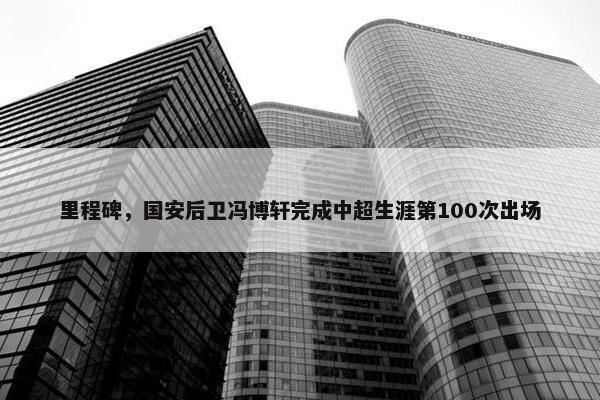 里程碑，国安后卫冯博轩完成中超生涯第100次出场